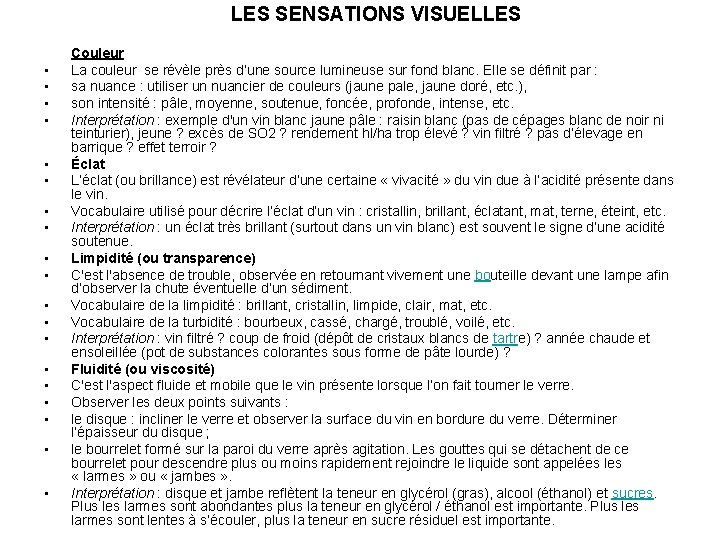 LES SENSATIONS VISUELLES

Couleur

• La couleur se révèle près d'une source lumineuse sur fond blanc. Elle se définit par :
• sa nuance : utiliser un nuancier de couleurs (jaune pale, jaune doré, etc.),
• son intensité : pâle, moyenne, soutenue, foncée, profonde, intense, etc.
• Interprétation : exemple d'un vin blanc jaune pâle : raisin blanc (pas de cépages blanc de noir ni teinturier), jeune ? excès de SO2 ? rendement hl/ha trop élevé ? vin filtré ? pas d'élevage en barrique ? effet terroir ?
• Éclat
• L'éclat (ou brillance) est révélateur d'une certaine « vivacité » du vin due à l'acidité présente dans le vin.
• Vocabulaire utilisé pour décrire l'éclat d'un vin : cristallin, brillant, éclatant, mat, terne, éteint, etc.
• Interprétation : un éclat très brillant (surtout dans un vin blanc) est souvent le signe d'une acidité soutenue.
• Limpidité (ou transparence)
• C'est l'absence de trouble, observée en retournant vivement une bouteille devant une lampe afin d'observer la chute éventuelle d'un sédiment.
• Vocabulaire de la limpidité : brillant, cristallin, limpide, clair, mat, etc.
• Vocabulaire de la turbidité : bourbeux, cassé, chargé, troublé, voilé, etc.
• Interprétation : vin filtré ? coup de froid (dépôt de cristaux blancs de tartre) ? année chaude et ensoleillée (pot de substances colorantes sous forme de pâte lourde) ?
• Fluidité (ou viscosité)
• C'est l'aspect fluide et mobile que le vin présente lorsque l'on fait tourner le verre.
• Observer les deux points suivants :
• le disque : incliner le verre et observer la surface du vin en bordure du verre. Déterminer l'épaisseur du disque ;
• le bourrelet formé sur la paroi du verre après agitation. Les gouttes qui se détachent de ce bourrelet pour descendre plus ou moins rapidement rejoindre le liquide sont appelées les « larmes » ou « jambes ».
• Interprétation : disque et jambe reflètent la teneur en glycérol (gras), alcool (éthanol) et sucres. Plus les larmes sont abondantes plus la teneur en glycérol / éthanol est importante. Plus les larmes sont lentes à s'écouler, plus la teneur en sucre résiduel est importante.